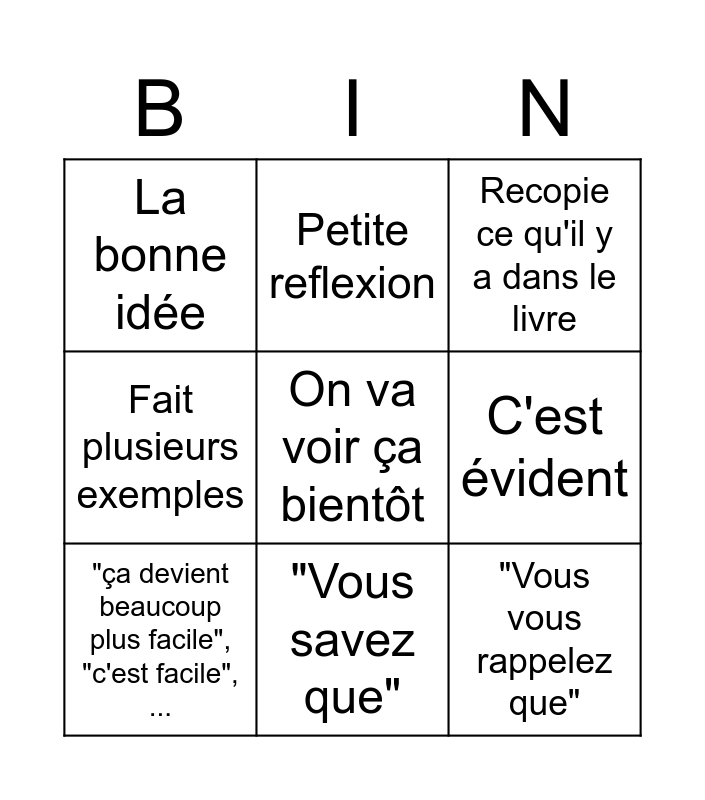 | B | I | N |
|---|---|---|
| La bonne idée | Petite reflexion | Recopie ce qu'il y a dans le livre |
| Fait plusieurs exemples | On va voir ça bientôt | C'est évident |
| "ça devient beaucoup plus facile", "c'est facile", ... | "Vous savez que" | "Vous vous rappelez que" |